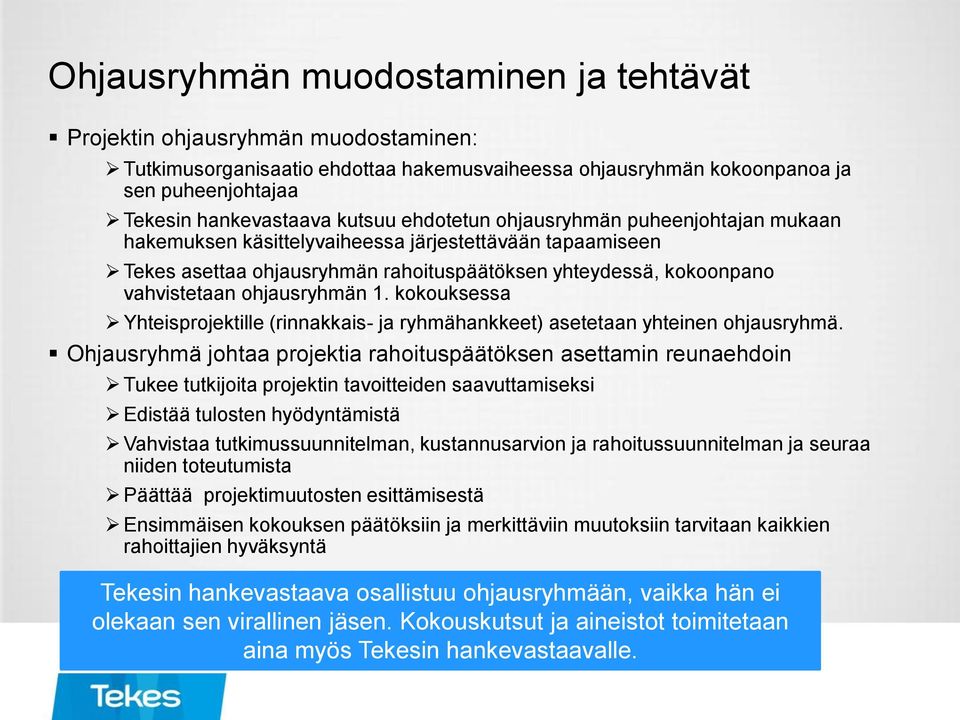 Ohjausryhmän muodostaminen ja tehtävät

▪ Projektin ohjausryhmän muodostaminen:

➢ Tutkimusorganisaatio ehdottaa hakemusvaiheessa ohjausryhmän kokoonpanoa ja sen puheenjohtajaa

➢ Tekesin hankevastaava kutsuu ehdotetun ohjausryhmän puheenjohtajan mukaan hakemuksen käsittelyvaiheessa järjestettävään tapaamiseen

➢ Tekes asettaa ohjausryhmän rahoituspäätöksen yhteydessä, kokoonpano vahvistetaan ohjausryhmän 1. kokouksessa

➢ Yhteisprojektille (rinnakkais- ja ryhmähankkeet) asetetaan yhteinen ohjausryhmä.

▪ Ohjausryhmä johtaa projektia rahoituspäätöksen asettamin reunaehdoin

➢ Tukee tutkijoita projektin tavoitteiden saavuttamiseksi

➢ Edistää tulosten hyödyntämistä

➢ Vahvistaa tutkimussuunnitelman, kustannusarvion ja rahoitussuunnitelman ja seuraa niiden toteutumista

➢ Päättää projektimuutosten esittämisestä

➢ Ensimmäisen kokouksen päätöksiin ja merkittäviin muutoksiin tarvitaan kaikkien rahoittajien hyväksyntä

Tekesin hankevastaava osallistuu ohjausryhmään, vaikka hän ei olekaan sen virallinen jäsen. Kokouskutsut ja aineistot toimitetaan aina myös Tekesin hankevastaavalle.

Tekes